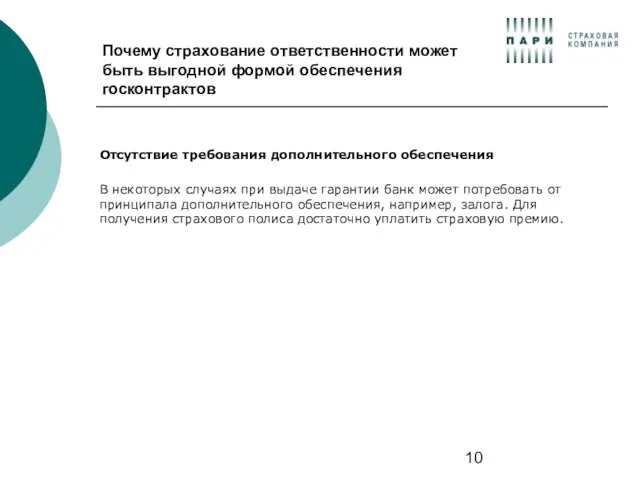 Почему страхование ответственности может быть выгодной формой обеспечения госконтрактов

ПАРИ

СТРАХОВАЯ КОМПАНИЯ

Отсутствие требования дополнительного обеспечения

В некоторых случаях при выдаче гарантии банк может потребовать от принципала дополнительного обеспечения, например, залога. Для получения страхового полиса достаточно уплатить страховую премию.

10